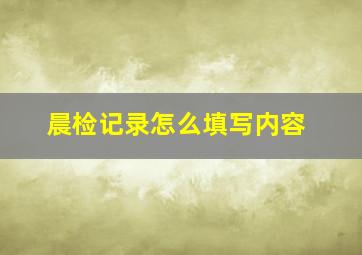 晨检记录怎么填写内容